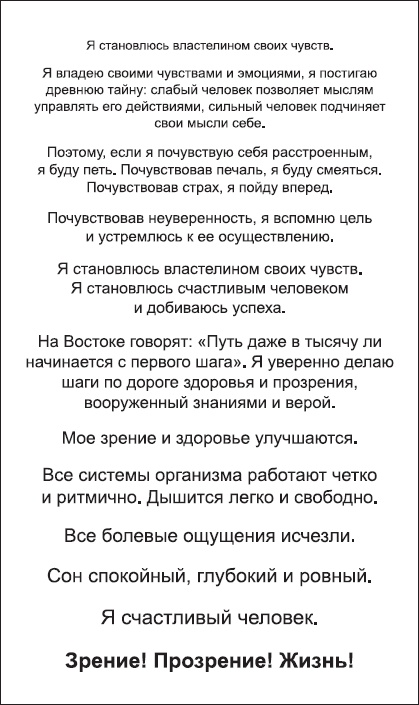 Я становлюсь властелином своих чувств.

Я владею своими чувствами и эмоциями, я постигаю древнюю тайну: слабый человек позволяет мыслям управлять его действиями, сильный человек подчиняет свои мысли себе.

Поэтому, если я почувствую себя расстроенным, я буду петь. Почувствовав печаль, я буду смеяться. Почувствовав страх, я пойду вперед.

Почувствовав неуверенность, я вспомню цель и устремлюсь к ее осуществлению.

Я становлюсь властелином своих чувств. Я становлюсь счастливым человеком и добиваюсь успеха.

На Востоке говорят: «Путь даже в тысячу ли начинается с первого шага». Я уверенно делаю шаги по дороге здоровья и прозрения, вооруженный знаниями и верой.

Мое зрение и здоровье улучшаются.

Все системы организма работают четко и ритмично. Дышится легко и свободно.

Все болевые ощущения исчезли.

Сон спокойный, глубокий и ровный.

Я счастливый человек.

Зрение! Прозрение! Жизнь!